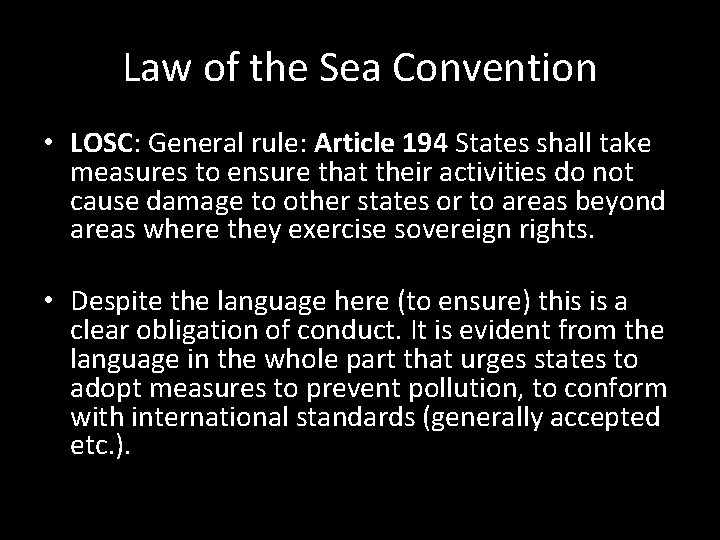 Law of the Sea Convention

• LOSC: General rule: Article 194 States shall take measures to ensure that their activities do not cause damage to other states or to areas beyond areas where they exercise sovereign rights.

• Despite the language here (to ensure) this is a clear obligation of conduct. It is evident from the language in the whole part that urges states to adopt measures to prevent pollution, to conform with international standards (generally accepted etc.).